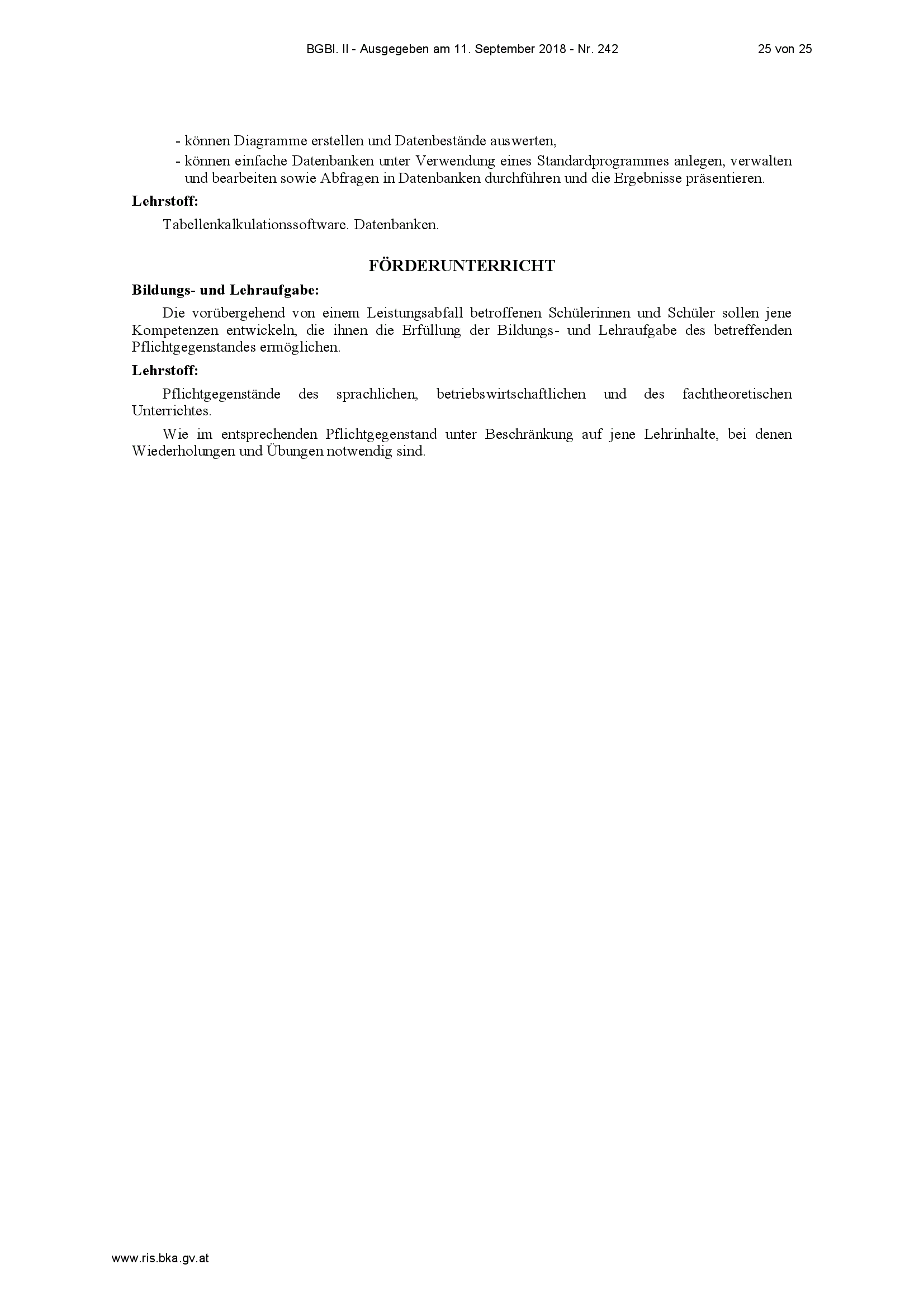 BGBl. II - Ausgegeben am 11. September 2018 - Nr. 242 25 von 25

- können Diagramme erstellen und Datenbestände auswerten,
- können einfache Datenbanken unter Verwendung eines Standardprogrammes anlegen, verwalten und bearbeiten sowie Abfragen in Datenbanken durchführen und die Ergebnisse präsentieren.

Lehrstoff:

Tabellenkalkulationssoftware. Datenbanken.

FÖRDERUNTERRICHT

Bildungs- und Lehraufgabe:

Die vorübergehend von einem Leistungsabfall betroffenen Schülerinnen und Schüler sollen jene Kompetenzen entwickeln, die ihnen die Erfüllung der Bildungs- und Lehraufgabe des betreffenden Pflichtgegenstandes ermöglichen.

Lehrstoff:

Pflichtgegenstände des sprachlichen, betriebswirtschaftlichen und des fachtheoretischen Unterrichtes.

Wie im entsprechenden Pflichtgegenstand unter Beschränkung auf jene Lehrinhalte, bei denen Wiederholungen und Übungen notwendig sind.

www.ris.bka.gv.at